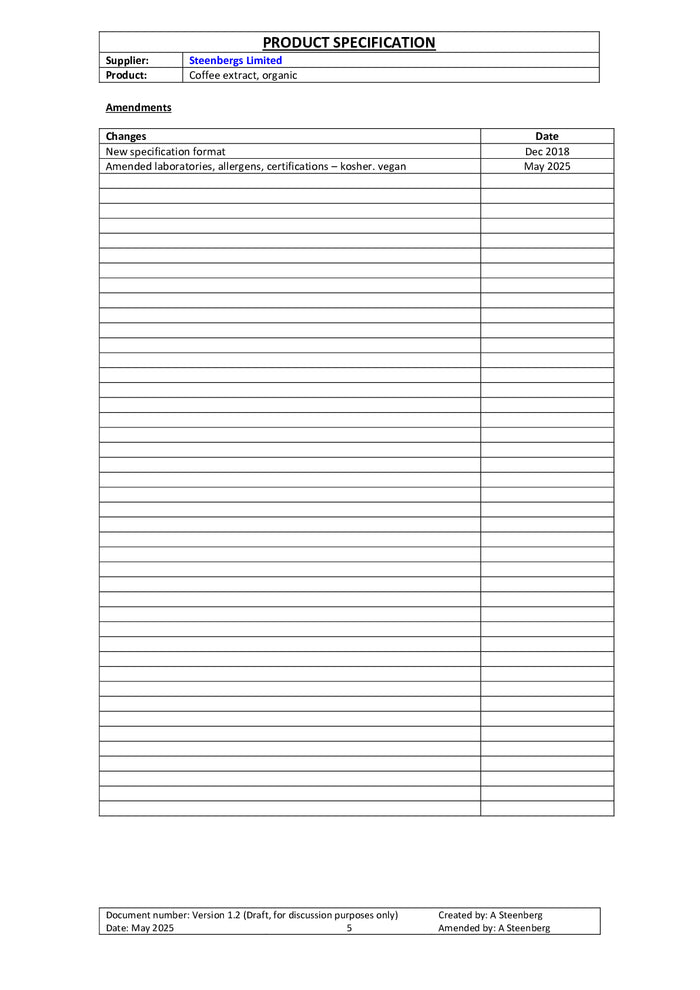 PRODUCT SPECIFICATION

| Supplier: | Steenbergs Limited |
|---|---|
| Product: | Coffee extract, organic |

Amendments

| Changes | Date |
|---|---|
| New specification format | Dec 2018 |
| Amended laboratories, allergens, certifications – kosher. vegan | May 2025 |

Document number: Version 1.2 (Draft, for discussion purposes only)
Date: May 2025
5
Created by: A Steenberg
Amended by: A Steenberg